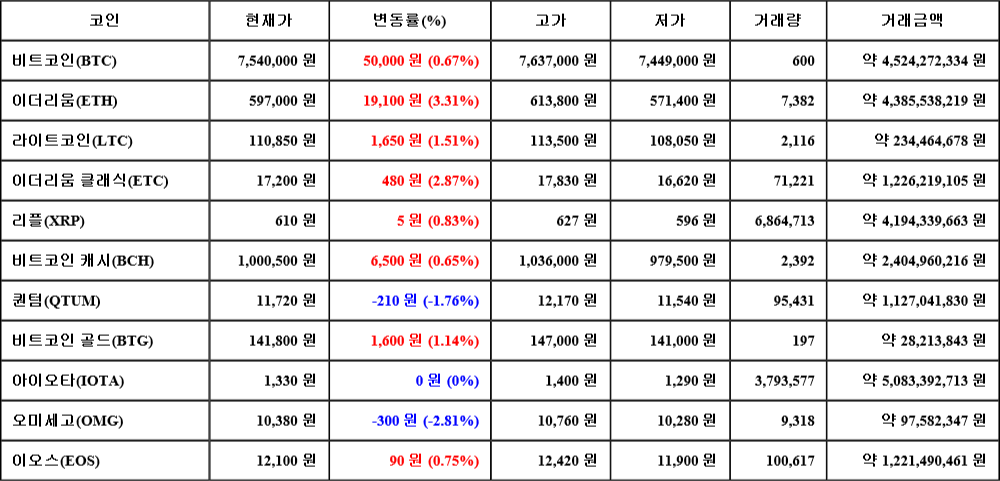 | 코인 | 현재가 | 변동률(%) | 고가 | 저가 | 거래량 | 거래금액 |
|---|---|---|---|---|---|---|
| 비트코인(BTC) | 7,540,000 원 | 50,000 원 (0.67%) | 7,637,000 원 | 7,449,000 원 | 600 | 약 4,524,272,334 원 |
| 이더리움(ETH) | 597,000 원 | 19,100 원 (3.31%) | 613,800 원 | 571,400 원 | 7,382 | 약 4,385,538,219 원 |
| 라이트코인(LTC) | 110,850 원 | 1,650 원 (1.51%) | 113,500 원 | 108,050 원 | 2,116 | 약 234,464,678 원 |
| 이더리움 클래식(ETC) | 17,200 원 | 480 원 (2.87%) | 17,830 원 | 16,620 원 | 71,221 | 약 1,226,219,105 원 |
| 리플(XRP) | 610 원 | 5 원 (0.83%) | 627 원 | 596 원 | 6,864,713 | 약 4,194,339,663 원 |
| 비트코인 캐시(BCH) | 1,000,500 원 | 6,500 원 (0.65%) | 1,036,000 원 | 979,500 원 | 2,392 | 약 2,404,960,216 원 |
| 퀀텀(QTUM) | 11,720 원 | -210 원 (-1.76%) | 12,170 원 | 11,540 원 | 95,431 | 약 1,127,041,830 원 |
| 비트코인 골드(BTG) | 141,800 원 | 1,600 원 (1.14%) | 147,000 원 | 141,000 원 | 197 | 약 28,213,843 원 |
| 아이오타(IOTA) | 1,330 원 | 0 원 (0%) | 1,400 원 | 1,290 원 | 3,793,577 | 약 5,083,392,713 원 |
| 오미세고(OMG) | 10,380 원 | -300 원 (-2.81%) | 10,760 원 | 10,280 원 | 9,318 | 약 97,582,347 원 |
| 이오스(EOS) | 12,100 원 | 90 원 (0.75%) | 12,420 원 | 11,900 원 | 100,617 | 약 1,221,490,461 원 |